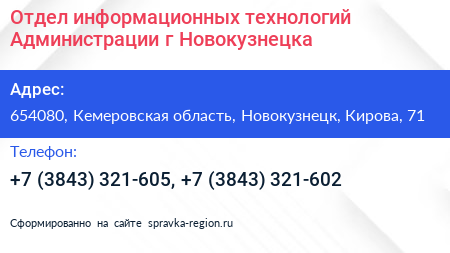 Отдел информационных технологий Администрации г Новокузнецка

Адрес:

654080, Кемеровская область, Новокузнецк, Кирова, 71

Телефон:

+7 (3843) 321-605, +7 (3843) 321-602

Сформированно на сайте spravka-region.ru